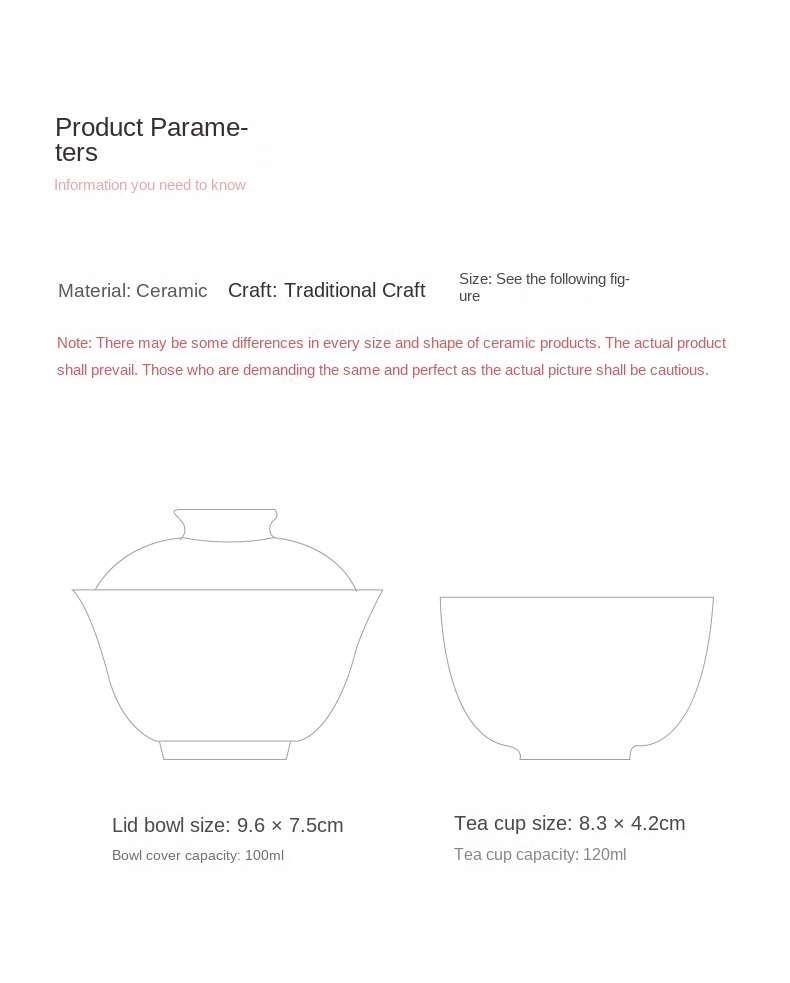 Product Parameters

Information you need to know

Material: Ceramic

Craft: Traditional Craft

Size: See the following figure

Note: There may be some differences in every size and shape of ceramic products. The actual product shall prevail. Those who are demanding the same and perfect as the actual picture shall be cautious.

Lid bowl size: 9.6 × 7.5cm

Bowl cover capacity: 100ml

Tea cup size: 8.3 × 4.2cm

Tea cup capacity: 120ml